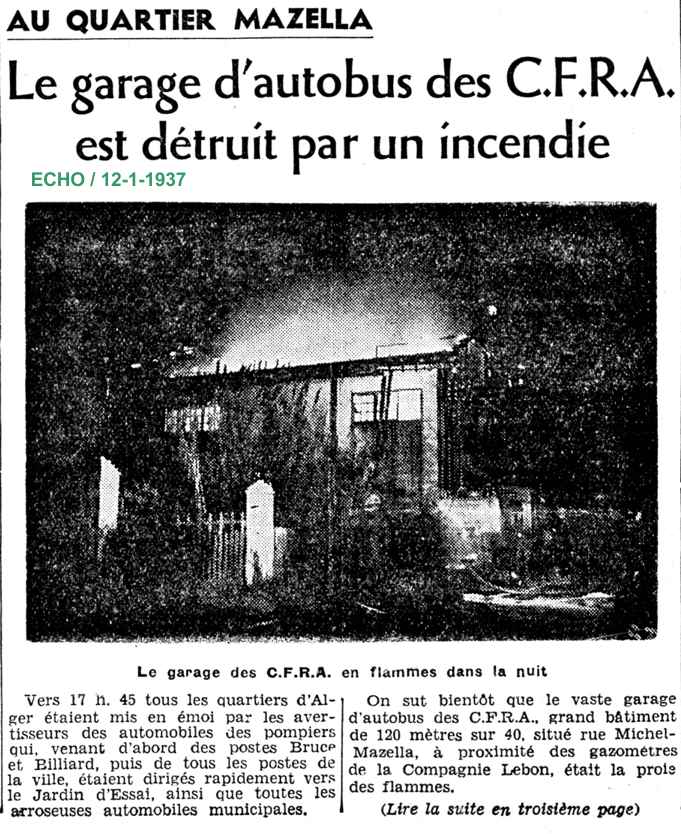 AU QUARTIER MAZELLA

Le garage d'autobus des C.F.R.A. est détruit par un incendie

ECHO / 12-1-1937

Le garage des C.F.R.A. en flammes dans la nuit

Vers 17 h. 45 tous les quartiers d'Alger étaient mis en émoi par les avertisseurs des automobiles des pompiers qui, venant d'abord des postes Bruce et Billiard, puis de tous les postes de la ville, étaient dirigés rapidement vers le Jardin d'Essai, ainsi que toutes les arroseuses automobiles municipales.

On sut bientôt que le vaste garage d'autobus des C.F.R.A., grand bâtiment de 120 mètres sur 40, situé rue Michel-Mazella, à proximité des gazomètres de la Compagnie Lebon, était la proie des flammes.

(Lire la suite en troisième page)